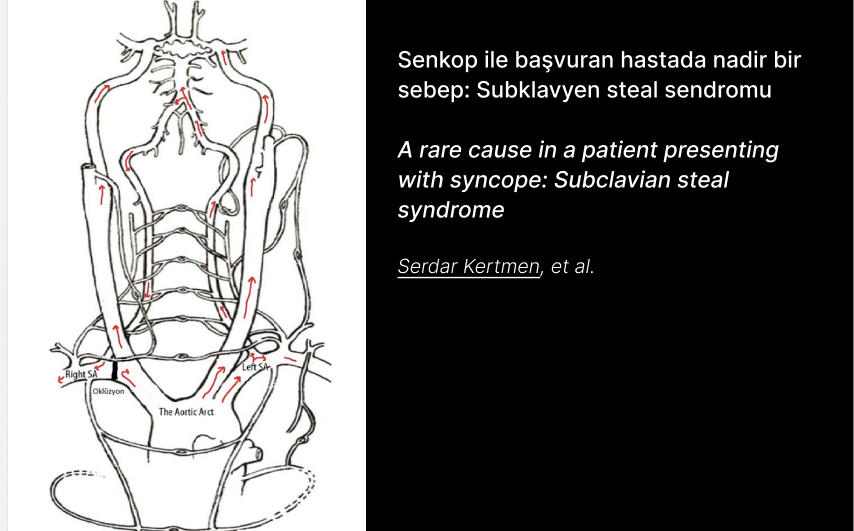 Right SA
Oklüzyon
The Aortic Arct
Left SA

Senkop ile başvuran hastada nadir bir sebep: Subklavyen steal sendromu

A rare cause in a patient presenting with syncope: Subclavian steal syndrome

Serdar Kertmen, et al.